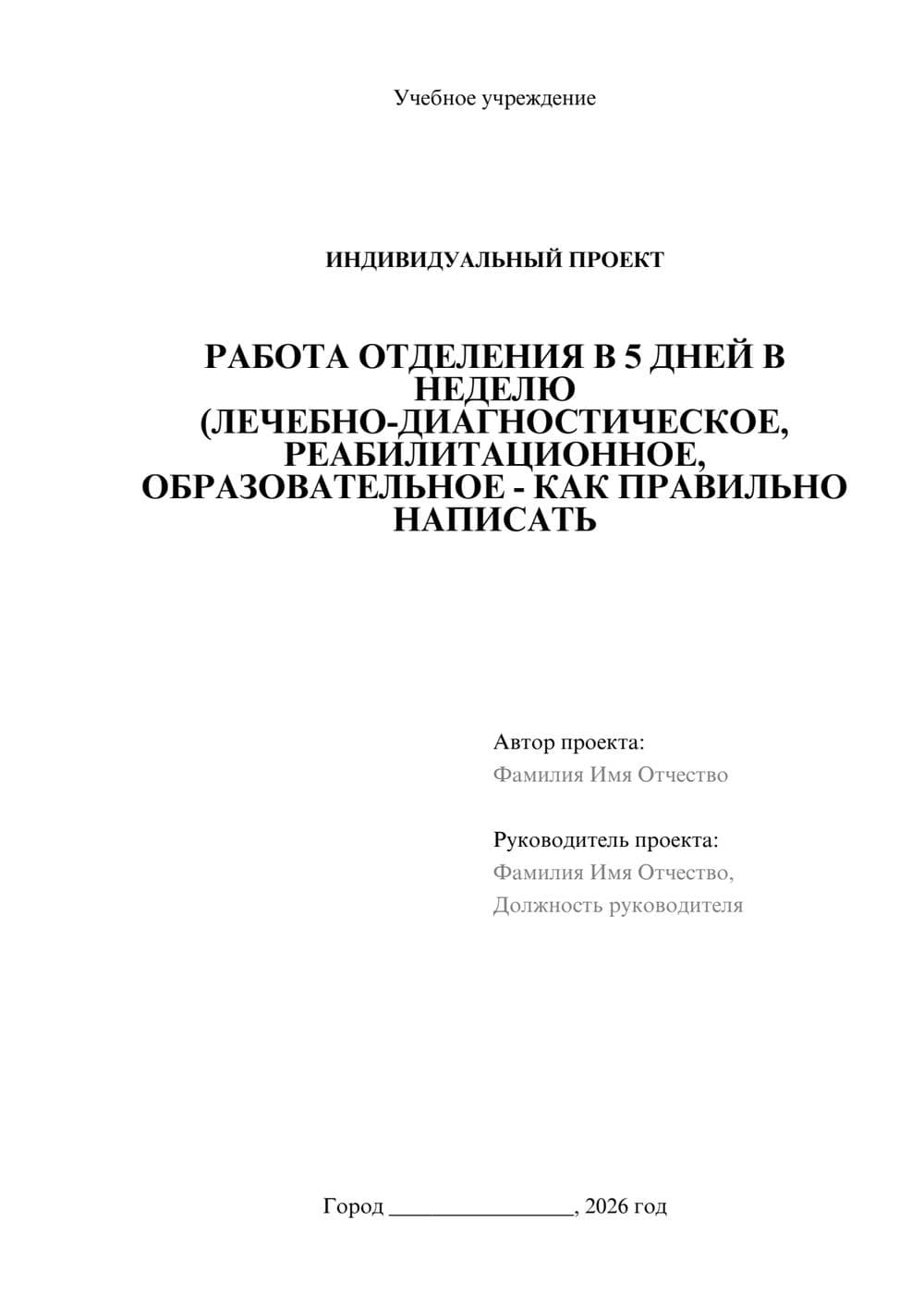 Учебное учреждение

ИНДИВИДУАЛЬНЫЙ ПРОЕКТ

РАБОТА ОТДЕЛЕНИЯ В 5 ДНЕЙ В НЕДЕЛЮ (ЛЕЧЕБНО-ДИАГНОСТИЧЕСКОЕ, РЕАБИЛИТАЦИОННОЕ, ОБРАЗОВАТЕЛЬНОЕ - КАК ПРАВИЛЬНО НАПИСАТЬ

Автор проекта:
Фамилия Имя Отчество

Руководитель проекта:
Фамилия Имя Отчество,
Должность руководителя

Город ________________, 2026 год